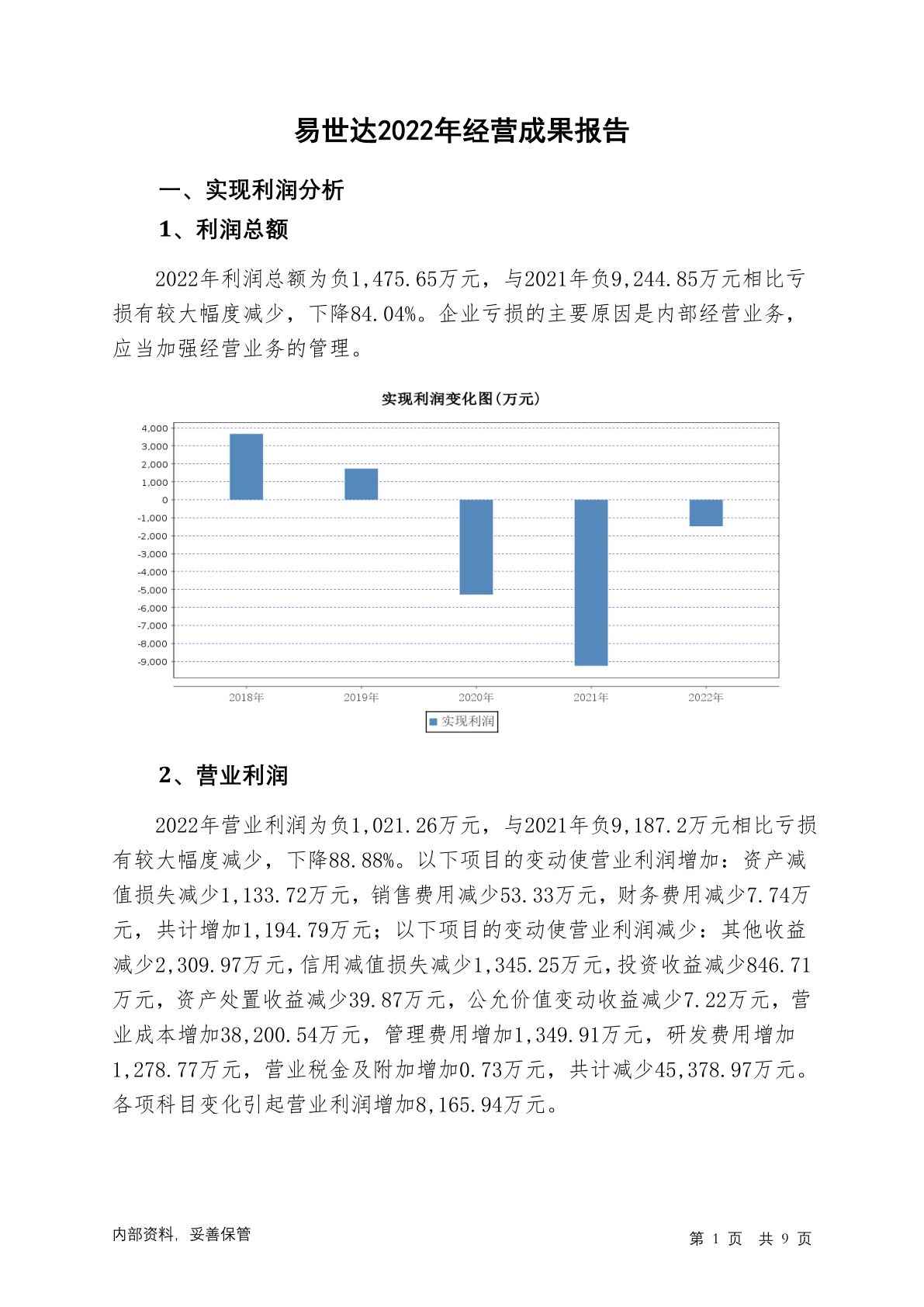 易世达2022年经营成果报告

一、实现利润分析

1、利润总额

2022年利润总额为负1,475.65万元，与2021年负9,244.85万元相比亏损有较大幅度减少，下降84.04%。企业亏损的主要原因是内部经营业务，应当加强经营业务的管理。

实现利润变化图(万元)

4,000
3,000
2,000
1,000
0
-1,000
-2,000
-3,000
-4,000
-5,000
-6,000
-7,000
-8,000
-9,000

2018年 2019年 2020年 2021年 2022年

实现利润

2、营业利润

2022年营业利润为负1,021.26万元，与2021年负9,187.2万元相比亏损有较大幅度减少，下降88.88%。以下项目的变动使营业利润增加：资产减值损失减少1,133.72万元，销售费用减少53.33万元，财务费用减少7.74万元，共计增加1,194.79万元；以下项目的变动使营业利润减少：其他收益减少2,309.97万元，信用减值损失减少1,345.25万元，投资收益减少846.71万元，资产处置收益减少39.87万元，公允价值变动收益减少7.22万元，营业成本增加38,200.54万元，管理费用增加1,349.91万元，研发费用增加1,278.77万元，营业税金及附加增加0.73万元，共计减少45,378.97万元。各项科目变化引起营业利润增加8,165.94万元。

内部资料，妥善保管

第 1 页 共 9 页